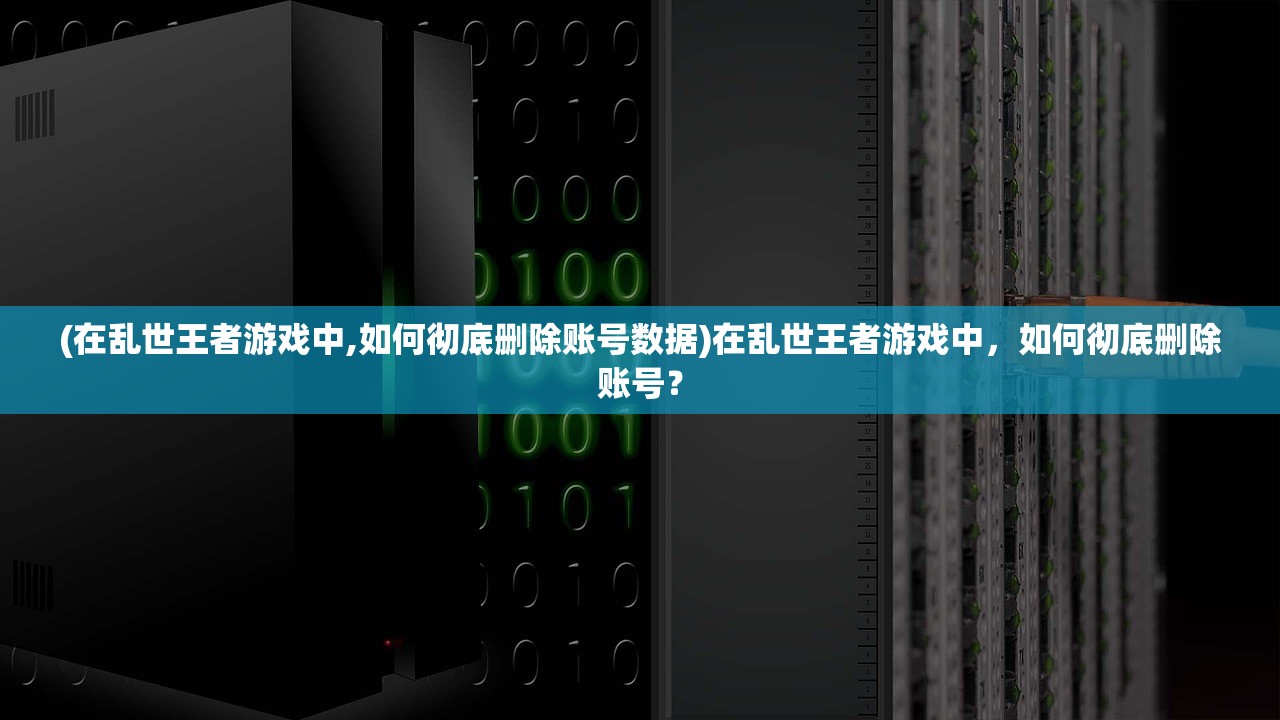 (在乱世王者游戏中,如何彻底删除账号数据)在乱世王者游戏中，如何彻底删除账号？